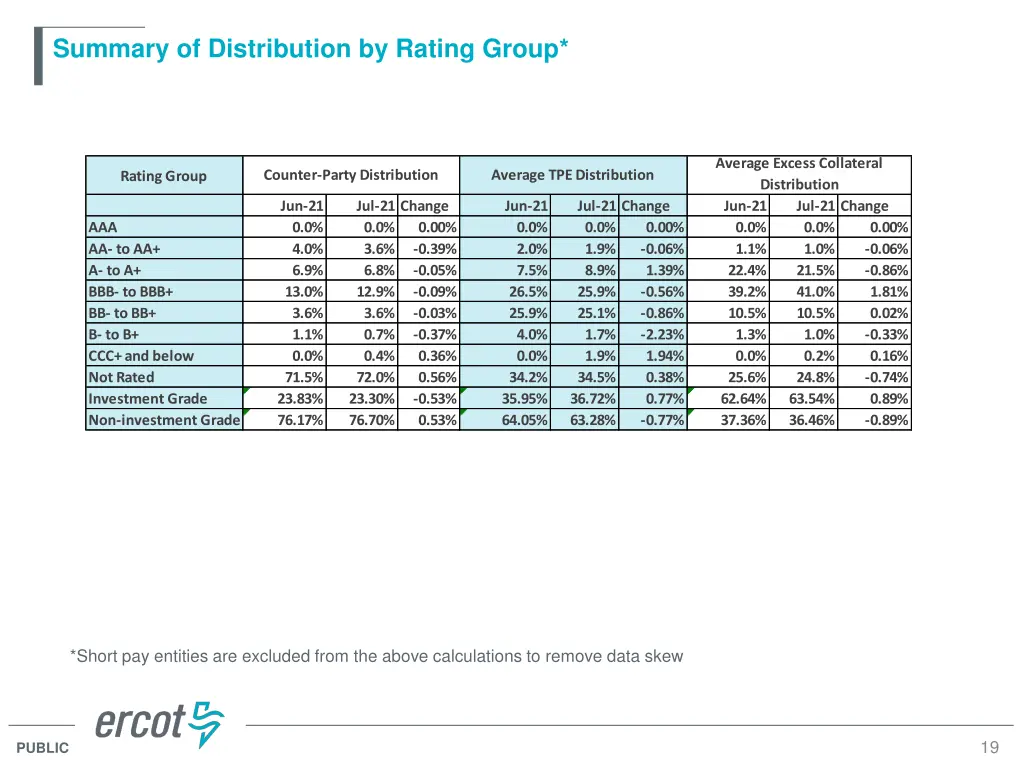 Summary of Distribution by Rating Group*

| Rating Group | Counter-Party Distribution | | | Average TPE Distribution | | | Average Excess Collateral Distribution | | |
|---|---|---|---|---|---|---|---|---|---|
| | Jun-21 | Jul-21 | Change | Jun-21 | Jul-21 | Change | Jun-21 | Jul-21 | Change |
| AAA | 0.0% | 0.0% | 0.00% | 0.0% | 0.0% | 0.00% | 0.0% | 0.0% | 0.00% |
| AA- to AA+ | 4.0% | 3.6% | -0.39% | 2.0% | 1.9% | -0.06% | 1.1% | 1.0% | -0.06% |
| A- to A+ | 6.9% | 6.8% | -0.05% | 7.5% | 8.9% | 1.39% | 22.4% | 21.5% | -0.86% |
| BBB- to BBB+ | 13.0% | 12.9% | -0.09% | 26.5% | 25.9% | -0.56% | 39.2% | 41.0% | 1.81% |
| BB- to BB+ | 3.6% | 3.6% | -0.03% | 25.9% | 25.1% | -0.86% | 10.5% | 10.5% | 0.02% |
| B- to B+ | 1.1% | 0.7% | -0.37% | 4.0% | 1.7% | -2.23% | 1.3% | 1.0% | -0.33% |
| CCC+ and below | 0.0% | 0.4% | 0.36% | 0.0% | 1.9% | 1.94% | 0.0% | 0.2% | 0.16% |
| Not Rated | 71.5% | 72.0% | 0.56% | 34.2% | 34.5% | 0.38% | 25.6% | 24.8% | -0.74% |
| Investment Grade | 23.83% | 23.30% | -0.53% | 35.95% | 36.72% | 0.77% | 62.64% | 63.54% | 0.89% |
| Non-investment Grade | 76.17% | 76.70% | 0.53% | 64.05% | 63.28% | -0.77% | 37.36% | 36.46% | -0.89% |

*Short pay entities are excluded from the above calculations to remove data skew

ercot

PUBLIC

19